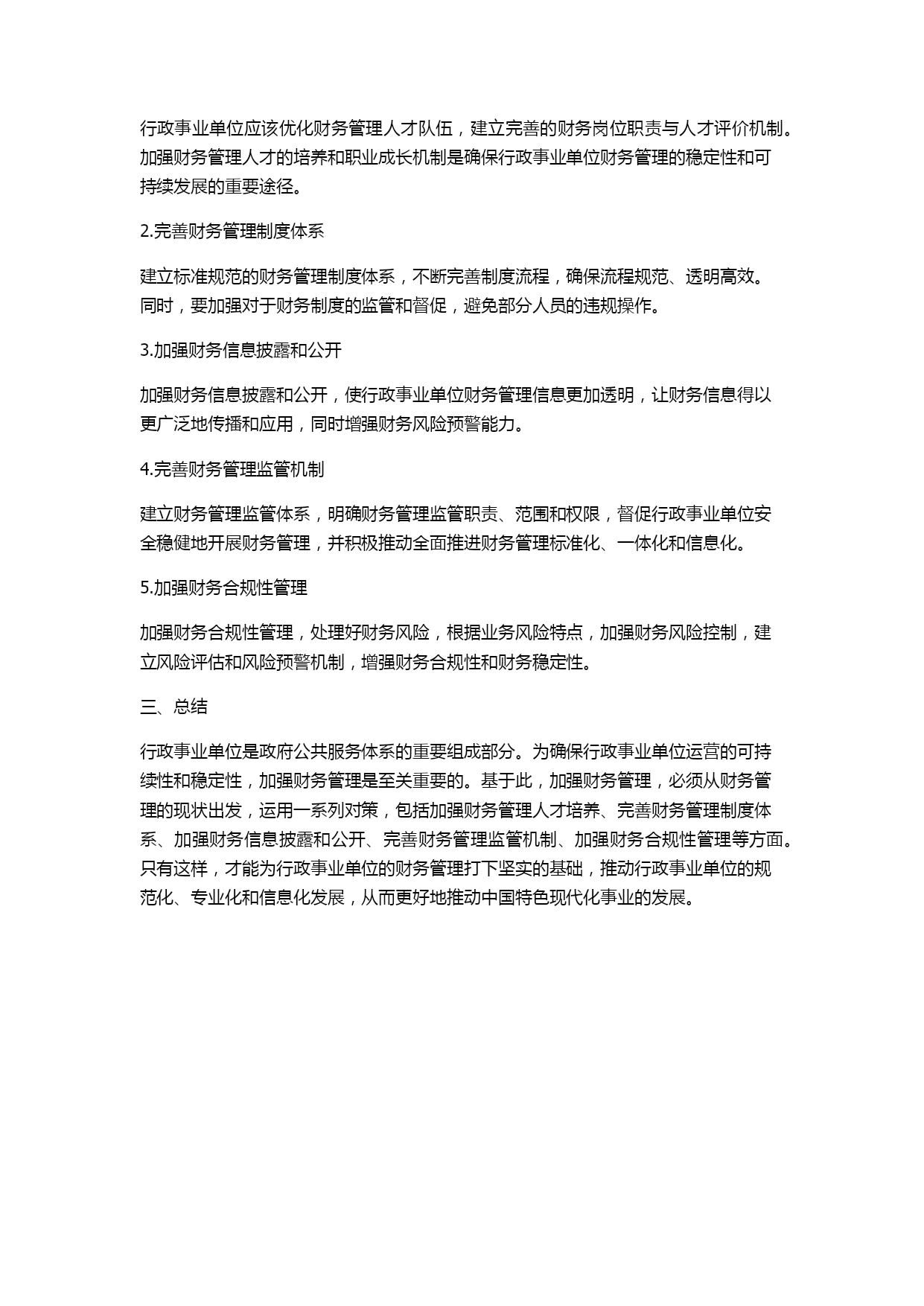 行政事业单位应该优化财务管理人才队伍，建立完善的财务岗位职责与人才评价机制。加强财务管理人才的培养和职业成长机制是确保行政事业单位财务管理的稳定性和可持续发展的重要途径。

2.完善财务管理制度体系

建立标准规范的财务管理制度体系，不断完善制度流程，确保流程规范、透明高效。同时，要加强对于财务制度的监管和督促，避免部分人员的违规操作。

3.加强财务信息披露和公开

加强财务信息披露和公开，使行政事业单位财务管理信息更加透明，让财务信息得以更广泛地传播和应用，同时增强财务风险预警能力。

4.完善财务管理监管机制

建立财务管理监管体系，明确财务管理监管职责、范围和权限，督促行政事业单位安全稳健地开展财务管理，并积极推动全面推进财务管理标准化、一体化和信息化。

5.加强财务合规性管理

加强财务合规性管理，处理好财务风险，根据业务风险特点，加强财务风险控制，建立风险评估和风险预警机制，增强财务合规性和财务稳定性。

三、总结

行政事业单位是政府公共服务体系的重要组成部分。为确保行政事业单位运营的可持续性和稳定性，加强财务管理是至关重要的。基于此，加强财务管理，必须从财务管理的现状出发，运用一系列对策，包括加强财务管理人才培养、完善财务管理制度体系、加强财务信息披露和公开、完善财务管理监管机制、加强财务合规性管理等方面。只有这样，才能为行政事业单位的财务管理打下坚实的基础，推动行政事业单位的规范化、专业化和信息化发展，从而更好地推动中国特色现代化事业的发展。